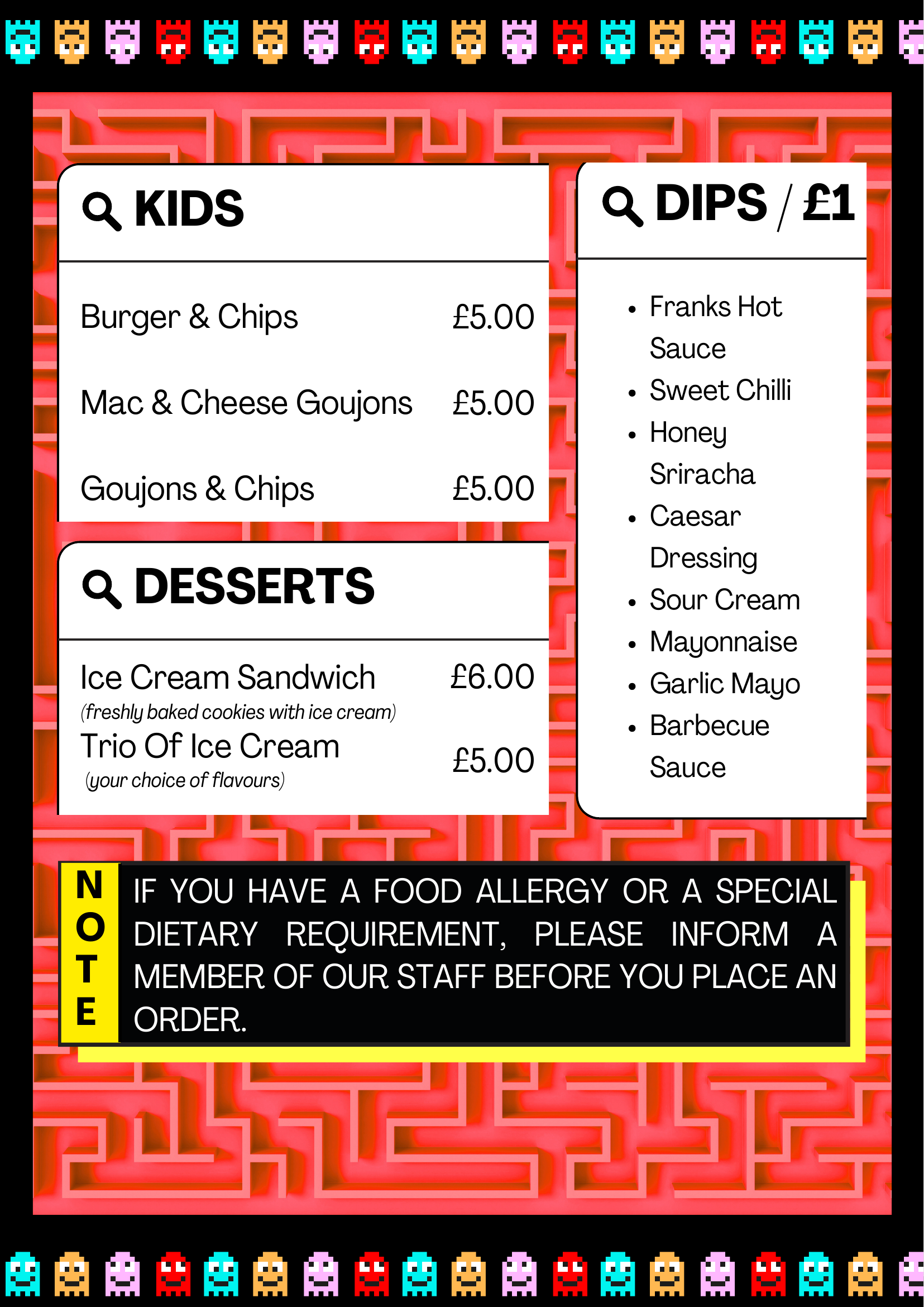 KIDS

Burger & Chips £5.00

Mac & Cheese Goujons £5.00

Goujons & Chips £5.00

DESSERTS

Ice Cream Sandwich £6.00
(freshly baked cookies with ice cream)

Trio Of Ice Cream £5.00
(your choice of flavours)

DIPS / £1

- Franks Hot Sauce
- Sweet Chilli
- Honey Sriracha
- Caesar Dressing
- Sour Cream
- Mayonnaise
- Garlic Mayo
- Barbecue Sauce

NOTE

IF YOU HAVE A FOOD ALLERGY OR A SPECIAL DIETARY REQUIREMENT, PLEASE INFORM A MEMBER OF OUR STAFF BEFORE YOU PLACE AN ORDER.